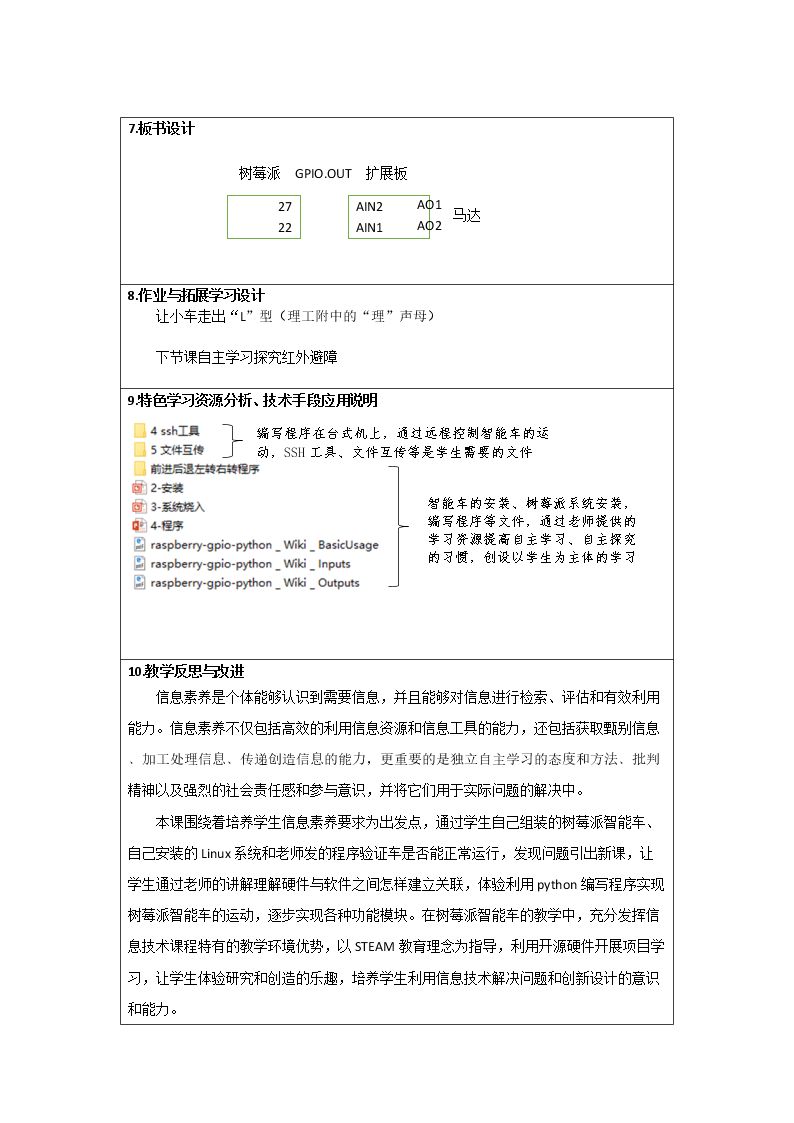 7.板书设计

树莓派 GPIO.OUT 扩展板

27
22

AIN2
AIN1

AO1
AO2

马达

8.作业与拓展学习设计

让小车走出“L”型（理工附中的“理”声母）

下节课自主学习探究红外避障

9.特色学习资源分析、技术手段应用说明

4 ssh工具
5 文件互传
前进后退左转右转程序
2-安装
3-系统烧入
4-程序
raspberry-gpio-python _ Wiki _ BasicUsage
raspberry-gpio-python _ Wiki _ Inputs
raspberry-gpio-python _ Wiki _ Outputs

编写程序在台式机上，通过远程控制智能车的运动，SSH工具、文件互传等是学生需要的文件

智能车的安装、树莓派系统安装，编写程序等文件，通过老师提供的学习资源提高自主学习、自主探究的习惯，创设以学生为主体的学习

10.教学反思与改进

信息素养是个体能够认识到需要信息，并且能够对信息进行检索、评估和有效利用能力。信息素养不仅包括高效的利用信息资源和信息工具的能力，还包括获取甄别信息、加工处理信息、传递创造信息的能力，更重要的是独立自主学习的态度和方法、批判精神以及强烈的社会责任感和参与意识，并将它们用于实际问题的解决中。

本课围绕着培养学生信息素养要求为出发点，通过学生自己组装的树莓派智能车、自己安装的Linux系统和老师发的程序验证车是否能正常运行，发现问题引出新课，让学生通过老师的讲解理解硬件与软件之间怎样建立关联，体验利用python编写程序实现树莓派智能车的运动，逐步实现各种功能模块。在树莓派智能车的教学中，充分发挥信息技术课程特有的教学环境优势，以STEAM教育理念为指导，利用开源硬件开展项目学习，让学生体验研究和创造的乐趣，培养学生利用信息技术解决问题和创新设计的意识和能力。